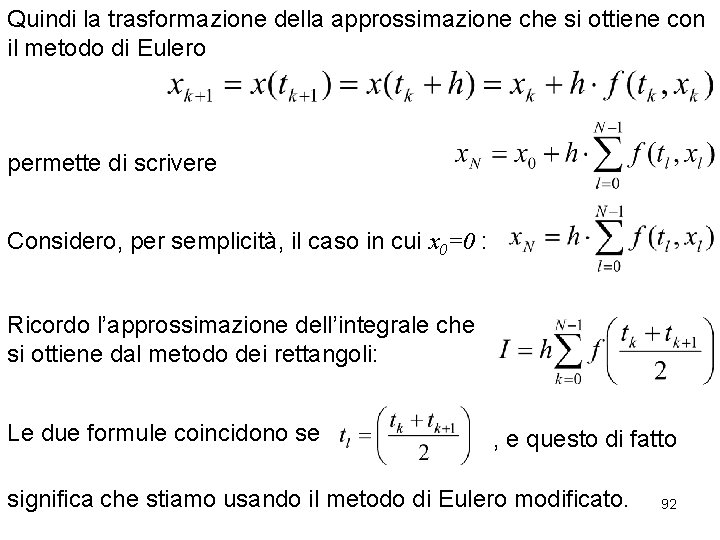 Quindi la trasformazione della approssimazione che si ottiene con il metodo di Eulero

$x_{k+1} = x(t_{k+1}) = x(t_k + h) = x_k + h \cdot f(t_k, x_k)$

permette di scrivere $x_N = x_0 + h \cdot \sum_{l=0}^{N-1} f(t_l, x_l)$

Considero, per semplicità, il caso in cui $x_0=0$ : $x_N = h \cdot \sum_{l=0}^{N-1} f(t_l, x_l)$

Ricordo l'approssimazione dell'integrale che si ottiene dal metodo dei rettangoli: $I = h\sum_{k=0}^{N-1} f\left(\frac{t_k + t_{k+1}}{2}\right)$

Le due formule coincidono se $t_l = \left(\frac{t_k + t_{k+1}}{2}\right)$ , e questo di fatto

significa che stiamo usando il metodo di Eulero modificato.

92